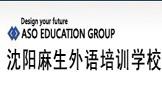 Design your future
ASO EDUCATION GROUP
沈阳麻生外语培训学校